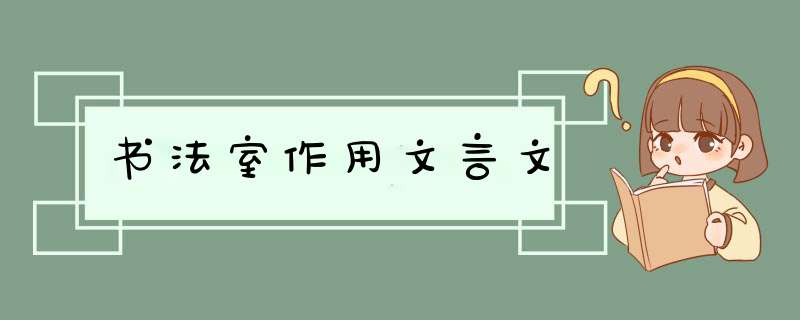 书法室作用文言文